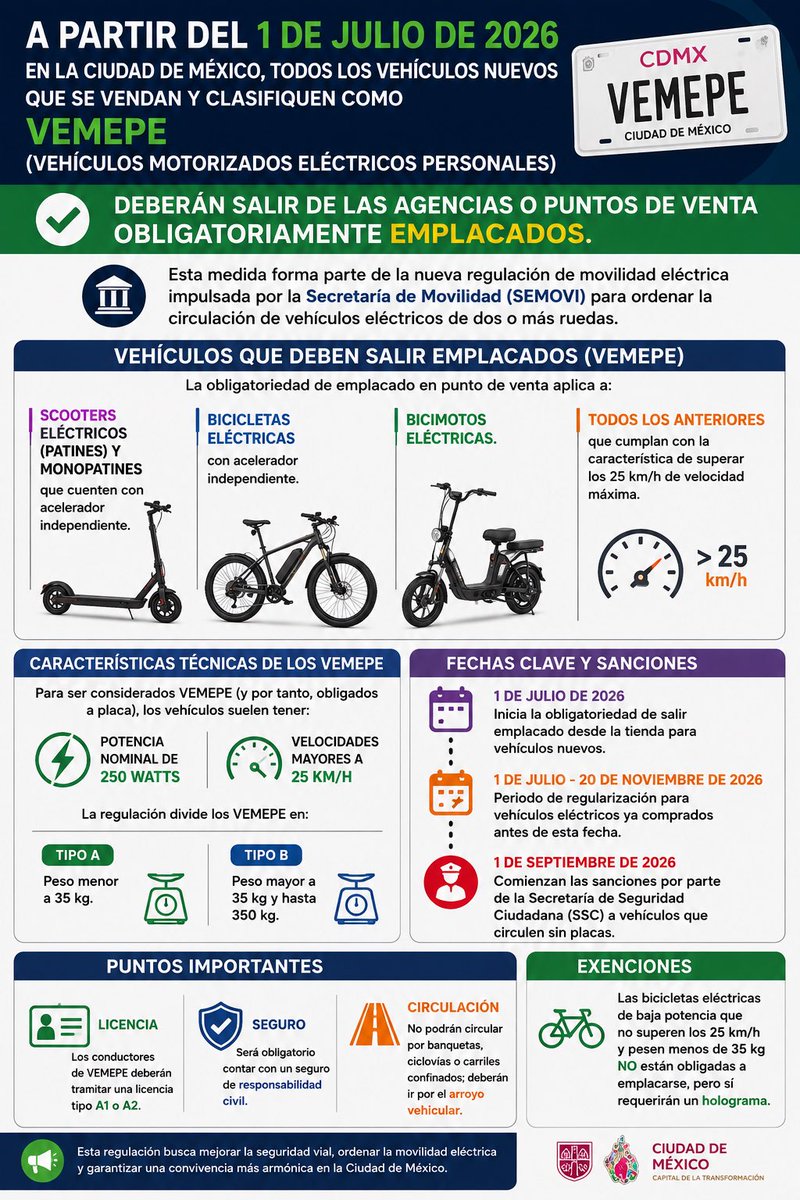 A PARTIR DEL 1 DE JULIO DE 2026
EN LA CIUDAD DE MÉXICO, TODOS LOS VEHÍCULOS NUEVOS QUE SE VENDAN Y CLASIFIQUEN COMO
VEMEPE
(VEHÍCULOS MOTORIZADOS ELÉCTRICOS PERSONALES)

CDMX
VEMEPE
CIUDAD DE MÉXICO

DEBERÁN SALIR DE LAS AGENCIAS O PUNTOS DE VENTA OBLIGATORIAMENTE EMPLACADOS.

Esta medida forma parte de la nueva regulación de movilidad eléctrica impulsada por la Secretaría de Movilidad (SEMOVI) para ordenar la circulación de vehículos eléctricos de dos o más ruedas.

VEHÍCULOS QUE DEBEN SALIR EMPLACADOS (VEMEPE)

La obligatoriedad de emplacado en punto de venta aplica a:

SCOOTERS ELÉCTRICOS (PATINES) Y MONOPATINES que cuenten con acelerador independiente.

BICICLETAS ELÉCTRICAS con acelerador independiente.

BICIMOTOS ELÉCTRICAS.

TODOS LOS ANTERIORES que cumplan con la característica de superar los 25 km/h de velocidad máxima.

> 25 km/h

CARACTERÍSTICAS TÉCNICAS DE LOS VEMEPE

Para ser considerados VEMEPE (y por tanto, obligados a placa), los vehículos suelen tener:

POTENCIA NOMINAL DE 250 WATTS

VELOCIDADES MAYORES A 25 KM/H

La regulación divide los VEMEPE en:

TIPO A
Peso menor a 35 kg.

TIPO B
Peso mayor a 35 kg y hasta 350 kg.

FECHAS CLAVE Y SANCIONES

1 DE JULIO DE 2026
Inicia la obligatoriedad de salir emplacado desde la tienda para vehículos nuevos.

1 DE JULIO - 20 DE NOVIEMBRE DE 2026
Periodo de regularización para vehículos eléctricos ya comprados antes de esta fecha.

1 DE SEPTIEMBRE DE 2026
Comienzan las sanciones por parte de la Secretaría de Seguridad Ciudadana (SSC) a vehículos que circulen sin placas.

PUNTOS IMPORTANTES

LICENCIA
Los conductores de VEMEPE deberán tramitar una licencia tipo A1 o A2.

SEGURO
Será obligatorio contar con un seguro de responsabilidad civil.

CIRCULACIÓN
No podrán circular por banquetas, ciclovías o carriles confinados; deberán ir por el arroyo vehicular.

EXENCIONES

Las bicicletas eléctricas de baja potencia que no superen los 25 km/h y pesen menos de 35 kg NO están obligadas a emplacarse, pero sí requerirán un holograma.

Esta regulación busca mejorar la seguridad vial, ordenar la movilidad eléctrica y garantizar una convivencia más armónica en la Ciudad de México.

CIUDAD DE MÉXICO
CAPITAL DE LA TRANSFORMACIÓN